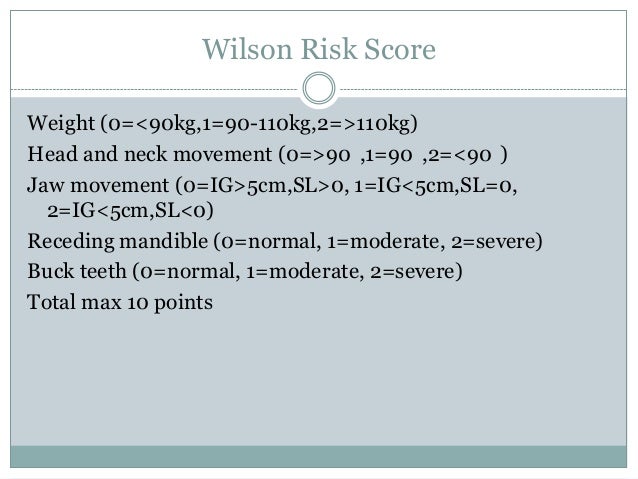 Wilson Risk Score

Weight (0=<90kg,1=90-110kg,2=>110kg)

Head and neck movement (0=>90 ,1=90 ,2=<90 )

Jaw movement (0=IG>5cm,SL>0, 1=IG<5cm,SL=0, 2=IG<5cm,SL<0)

Receding mandible (0=normal, 1=moderate, 2=severe)

Buck teeth (0=normal, 1=moderate, 2=severe)

Total max 10 points